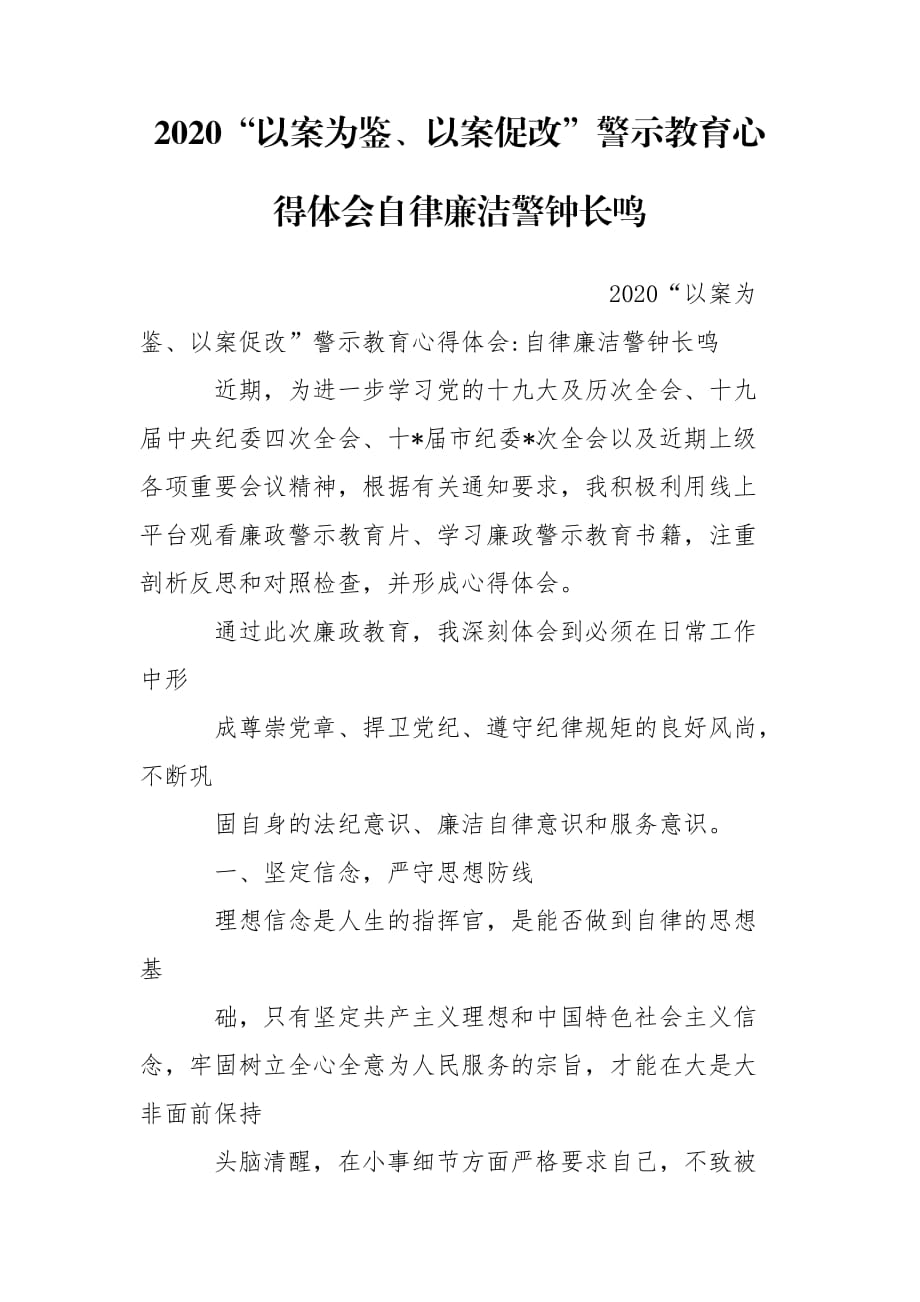 2020“以案为鉴、以案促改”警示教育心得体会自律廉洁警钟长鸣

2020“以案为鉴、以案促改”警示教育心得体会:自律廉洁警钟长鸣

近期，为进一步学习党的十九大及历次全会、十九届中央纪委四次全会、十*届市纪委*次全会以及近期上级各项重要会议精神，根据有关通知要求，我积极利用线上平台观看廉政警示教育片、学习廉政警示教育书籍，注重剖析反思和对照检查，并形成心得体会。

通过此次廉政教育，我深刻体会到必须在日常工作中形

成尊崇党章、捍卫党纪、遵守纪律规矩的良好风尚，不断巩

固自身的法纪意识、廉洁自律意识和服务意识。

一、坚定信念，严守思想防线

理想信念是人生的指挥官，是能否做到自律的思想基

础，只有坚定共产主义理想和中国特色社会主义信念，牢固树立全心全意为人民服务的宗旨，才能在大是大非面前保持

头脑清醒，在小事细节方面严格要求自己，不致被